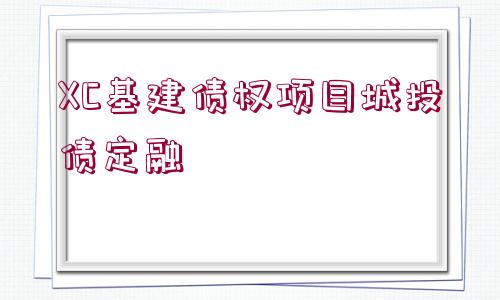 XC基建债权项目城投债定融